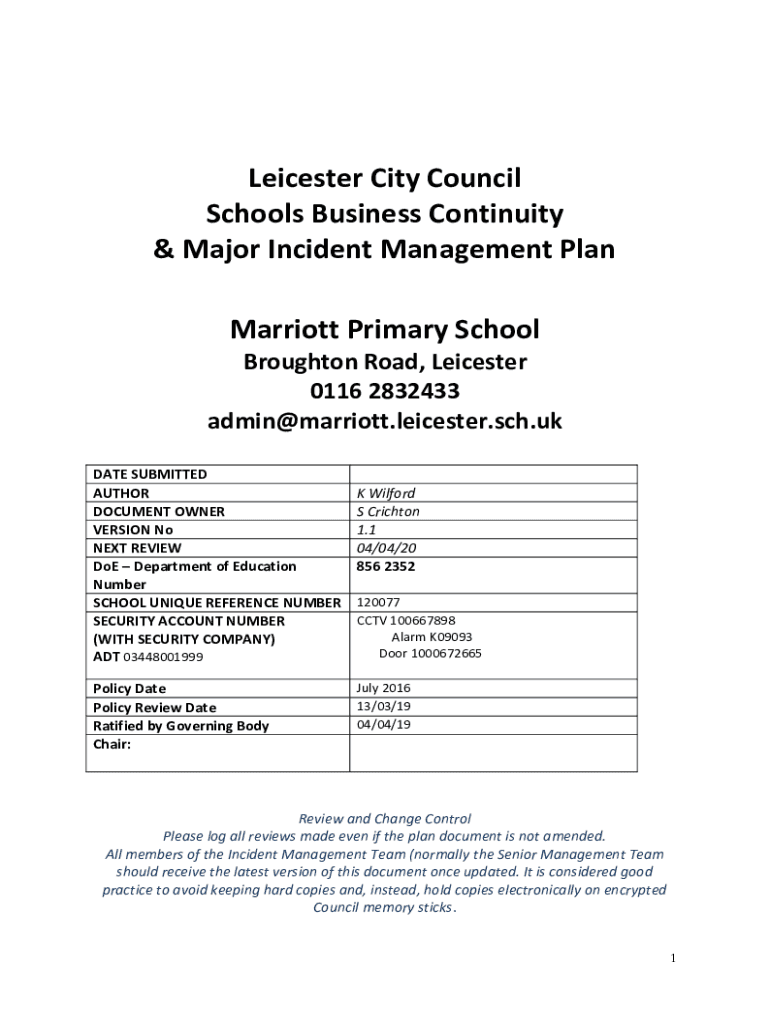 Leicester City Council
Schools Business Continuity
& Major Incident Management Plan

Marriott Primary School
Broughton Road, Leicester
0116 2832433
admin@marriott.leicester.sch.uk

| DATE SUBMITTED | |
|---|---|
| AUTHOR | K Wilford |
| DOCUMENT OWNER | S Crichton |
| VERSION No | 1.1 |
| NEXT REVIEW | 04/04/20 |
| DoE – Department of Education Number | 856 2352 |
| SCHOOL UNIQUE REFERENCE NUMBER | 120077 |
| SECURITY ACCOUNT NUMBER (WITH SECURITY COMPANY) ADT 03448001999 | CCTV 100667898 Alarm K09093 Door 1000672665 |
| Policy Date | July 2016 |
| Policy Review Date | 13/03/19 |
| Ratified by Governing Body | 04/04/19 |
| Chair: | |

Review and Change Control
Please log all reviews made even if the plan document is not amended.
All members of the Incident Management Team (normally the Senior Management Team should receive the latest version of this document once updated. It is considered good practice to avoid keeping hard copies and, instead, hold copies electronically on encrypted Council memory sticks.

1